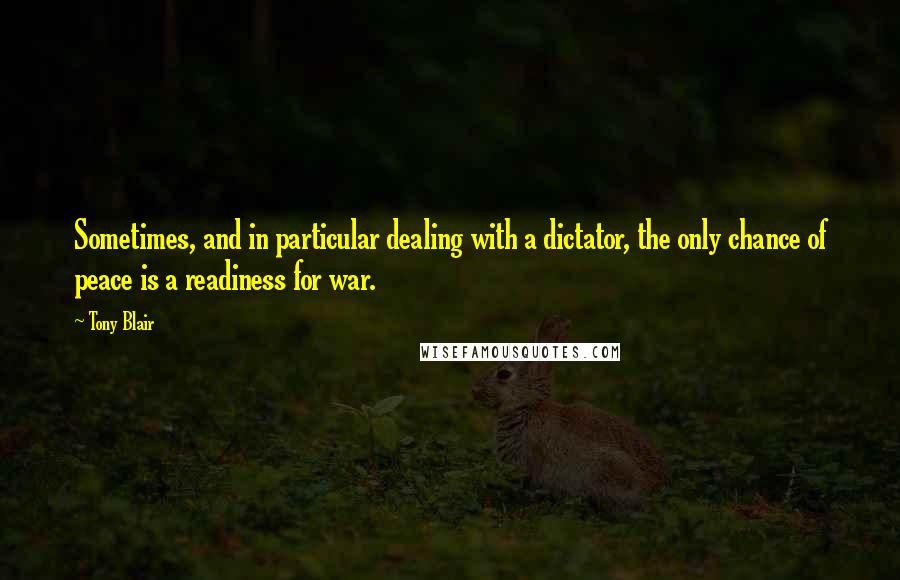 Sometimes, and in particular dealing with a dictator, the only chance of peace is a readiness for war.

~ Tony Blair

WISEFAMOUSQUOTES.COM